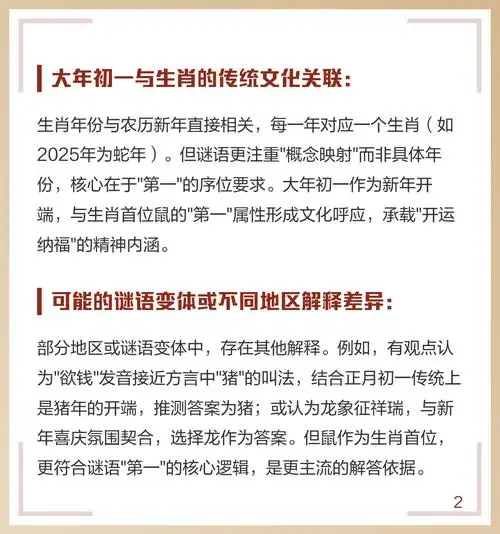 大年初一与生肖的传统文化关联：

生肖年份与农历新年直接相关，每一年对应一个生肖（如2025年为蛇年）。但谜语更注重"概念映射"而非具体年份，核心在于"第一"的序位要求。大年初一作为新年开端，与生肖首位鼠的"第一"属性形成文化呼应，承载"开运纳福"的精神内涵。

可能的谜语变体或不同地区解释差异：

部分地区或谜语变体中，存在其他解释。例如，有观点认为"欲钱"发音接近方言中"猪"的叫法，结合正月初一传统上是猪年的开端，推测答案为猪；或认为龙象征祥瑞，与新年喜庆氛围契合，选择龙作为答案。但鼠作为生肖首位，更符合谜语"第一"的核心逻辑，是更主流的解答依据。

2